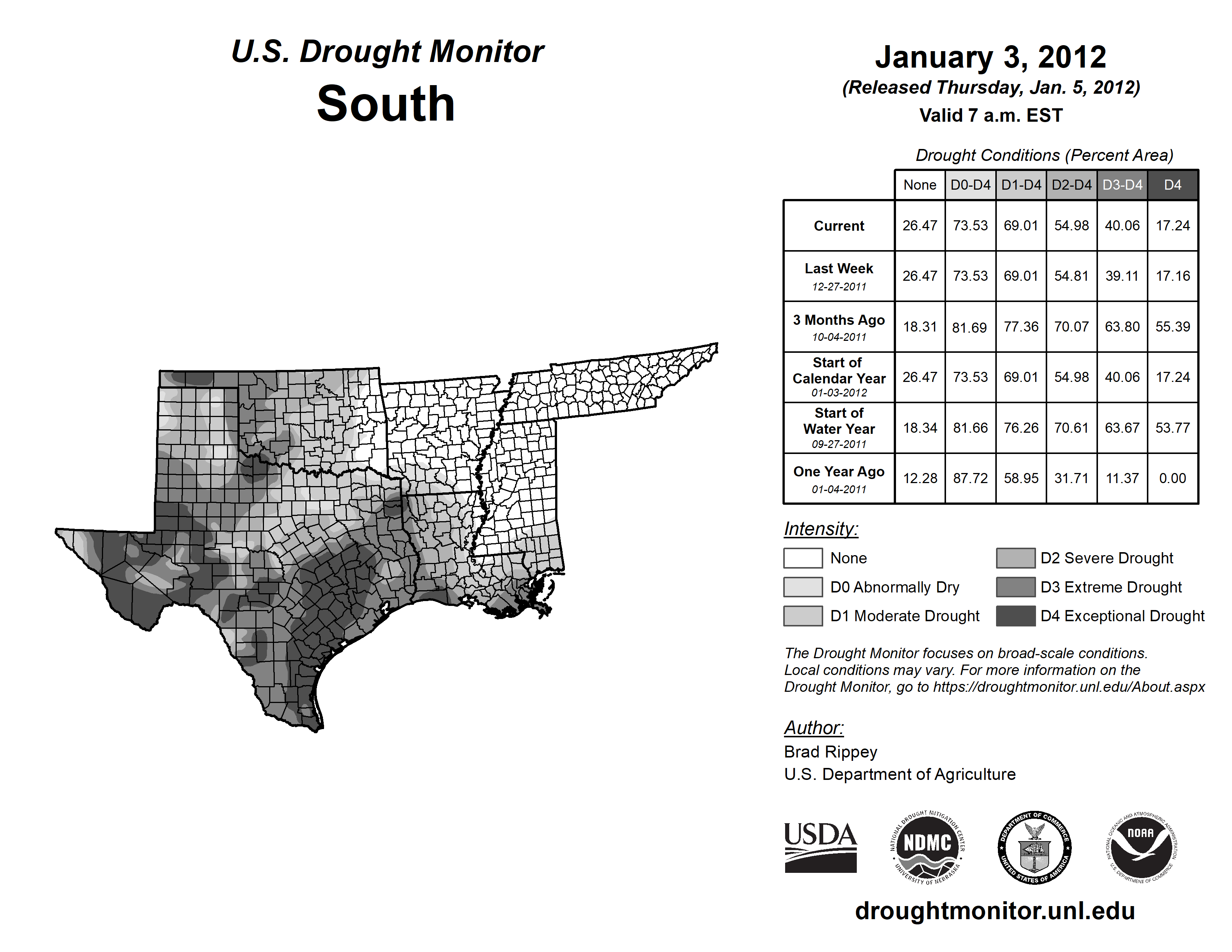 U.S. Drought Monitor
South

January 3, 2012
(Released Thursday, Jan. 5, 2012)
Valid 7 a.m. EST

Drought Conditions (Percent Area)

| | None | D0-D4 | D1-D4 | D2-D4 | D3-D4 | D4 |
|---|---|---|---|---|---|---|
| Current | 26.47 | 73.53 | 69.01 | 54.98 | 40.06 | 17.24 |
| Last Week 12-27-2011 | 26.47 | 73.53 | 69.01 | 54.81 | 39.11 | 17.16 |
| 3 Months Ago 10-04-2011 | 18.31 | 81.69 | 77.36 | 70.07 | 63.80 | 55.39 |
| Start of Calendar Year 01-03-2012 | 26.47 | 73.53 | 69.01 | 54.98 | 40.06 | 17.24 |
| Start of Water Year 09-27-2011 | 18.34 | 81.66 | 76.26 | 70.61 | 63.67 | 53.77 |
| One Year Ago 01-04-2011 | 12.28 | 87.72 | 58.95 | 31.71 | 11.37 | 0.00 |

Intensity:
None
D0 Abnormally Dry
D1 Moderate Drought
D2 Severe Drought
D3 Extreme Drought
D4 Exceptional Drought

The Drought Monitor focuses on broad-scale conditions. Local conditions may vary. For more information on the Drought Monitor, go to https://droughtmonitor.unl.edu/About.aspx

Author:
Brad Rippey
U.S. Department of Agriculture

USDA
NATIONAL DROUGHT MITIGATION CENTER NDMC UNIVERSITY OF NEBRASKA
DEPARTMENT OF COMMERCE UNITED STATES OF AMERICA
NATIONAL OCEANIC AND ATMOSPHERIC ADMINISTRATION NOAA U.S. DEPARTMENT OF COMMERCE

droughtmonitor.unl.edu